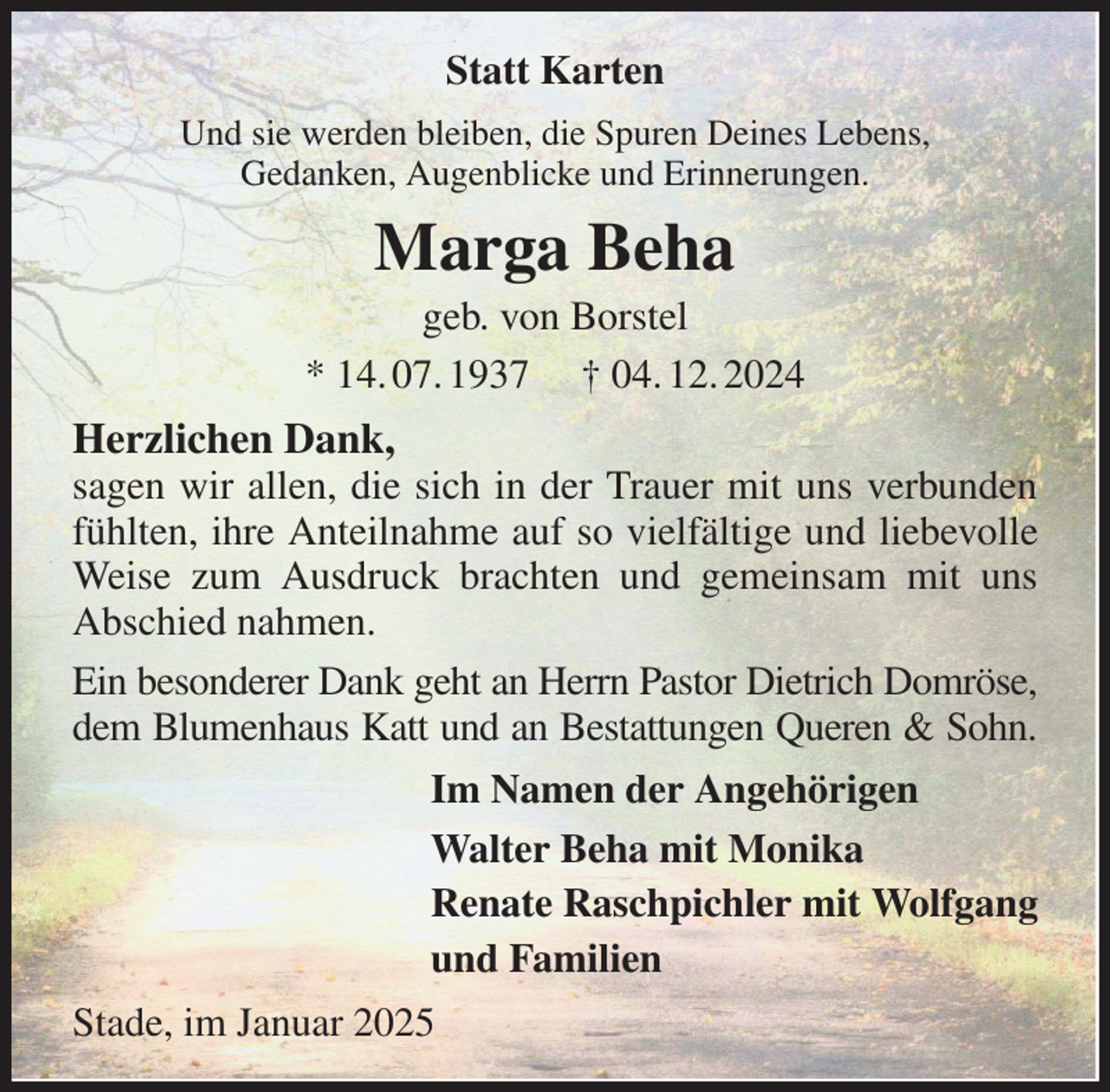 Statt Karten

Und sie werden bleiben, die Spuren Deines Lebens, Gedanken, Augenblicke und Erinnerungen.

Marga Beha

geb. von Borstel

* 14. 07. 1937 † 04. 12. 2024

Herzlichen Dank,
sagen wir allen, die sich in der Trauer mit uns verbunden fühlten, ihre Anteilnahme auf so vielfältige und liebevolle Weise zum Ausdruck brachten und gemeinsam mit uns Abschied nahmen.

Ein besonderer Dank geht an Herrn Pastor Dietrich Domröse, dem Blumenhaus Katt und an Bestattungen Queren & Sohn.

Im Namen der Angehörigen

Walter Beha mit Monika

Renate Raschpichler mit Wolfgang

und Familien

Stade, im Januar 2025